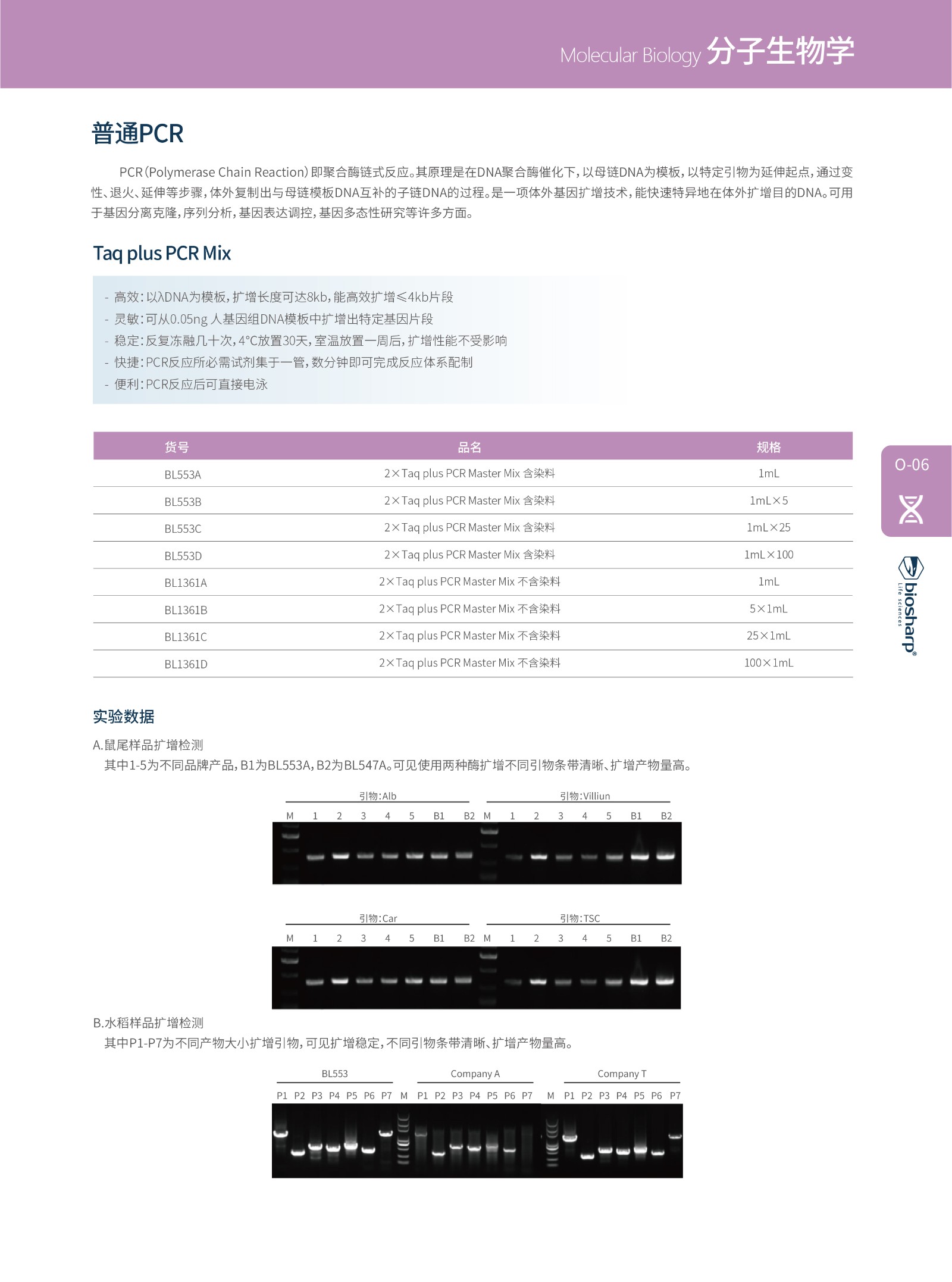 Molecular Biology 分子生物学

普通PCR

PCR（Polymerase Chain Reaction）即聚合酶链式反应。其原理是在DNA聚合酶催化下，以母链DNA为模板，以特定引物为延伸起点，通过变性、退火、延伸等步骤，体外复制出与母链模板DNA互补的子链DNA的过程。是一项体外基因扩增技术，能快速特异地在体外扩增目的DNA。可用于基因分离克隆，序列分析，基因表达调控，基因多态性研究等许多方面。

Taq plus PCR Mix

- 高效：以λDNA为模板，扩增长度可达8kb，能高效扩增≤4kb片段
- 灵敏：可从0.05ng 人基因组DNA模板中扩增出特定基因片段
- 稳定：反复冻融几十次，4°C放置30天，室温放置一周后，扩增性能不受影响
- 快捷：PCR反应所必需试剂集于一管，数分钟即可完成反应体系配制
- 便利：PCR反应后可直接电泳

| 货号 | 品名 | 规格 |
|---|---|---|
| BL553A | 2×Taq plus PCR Master Mix 含染料 | 1mL |
| BL553B | 2×Taq plus PCR Master Mix 含染料 | 1mL×5 |
| BL553C | 2×Taq plus PCR Master Mix 含染料 | 1mL×25 |
| BL553D | 2×Taq plus PCR Master Mix 含染料 | 1mL×100 |
| BL1361A | 2×Taq plus PCR Master Mix 不含染料 | 1mL |
| BL1361B | 2×Taq plus PCR Master Mix 不含染料 | 5×1mL |
| BL1361C | 2×Taq plus PCR Master Mix 不含染料 | 25×1mL |
| BL1361D | 2×Taq plus PCR Master Mix 不含染料 | 100×1mL |

O-06

biosharp® Life sciences

实验数据

A.鼠尾样品扩增检测

其中1-5为不同品牌产品，B1为BL553A，B2为BL547A。可见使用两种酶扩增不同引物条带清晰、扩增产物量高。

引物：Alb
M 1 2 3 4 5 B1 B2
引物：Villiun
M 1 2 3 4 5 B1 B2

引物：Car
M 1 2 3 4 5 B1 B2
引物：TSC
M 1 2 3 4 5 B1 B2

B.水稻样品扩增检测

其中P1-P7为不同产物大小扩增引物，可见扩增稳定，不同引物条带清晰、扩增产物量高。

BL553
P1 P2 P3 P4 P5 P6 P7 M
Company A
P1 P2 P3 P4 P5 P6 P7 M
Company T
P1 P2 P3 P4 P5 P6 P7